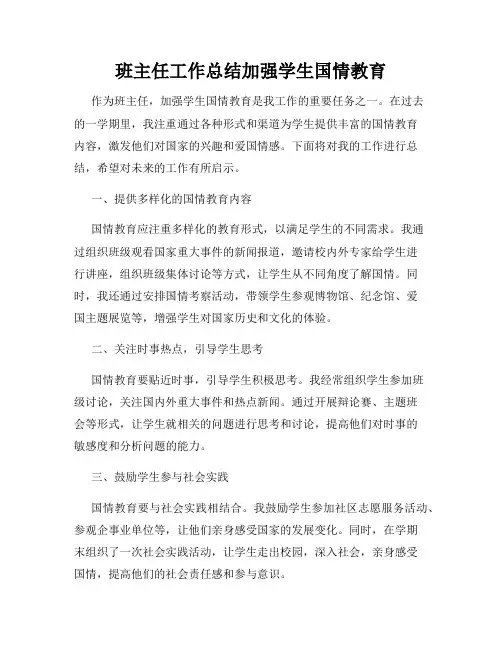 班主任工作总结加强学生国情教育

作为班主任，加强学生国情教育是我工作的重要任务之一。在过去的一学期里，我注重通过各种形式和渠道为学生提供丰富的国情教育内容，激发他们对国家的兴趣和爱国情感。下面将对我的工作进行总结，希望对未来的工作有所启示。

一、提供多样化的国情教育内容

国情教育应注重多样化的教育形式，以满足学生的不同需求。我通过组织班级观看国家重大事件的新闻报道，邀请校内外专家给学生进行讲座，组织班级集体讨论等方式，让学生从不同角度了解国情。同时，我还通过安排国情考察活动，带领学生参观博物馆、纪念馆、爱国主题展览等，增强学生对国家历史和文化的体验。

二、关注时事热点，引导学生思考

国情教育要贴近时事，引导学生积极思考。我经常组织学生参加班级讨论，关注国内外重大事件和热点新闻。通过开展辩论赛、主题班会等形式，让学生就相关的问题进行思考和讨论，提高他们对时事的敏感度和分析问题的能力。

三、鼓励学生参与社会实践

国情教育要与社会实践相结合。我鼓励学生参加社区志愿服务活动、参观企事业单位等，让他们亲身感受国家的发展变化。同时，在学期末组织了一次社会实践活动，让学生走出校园，深入社会，亲身感受国情，提高他们的社会责任感和参与意识。